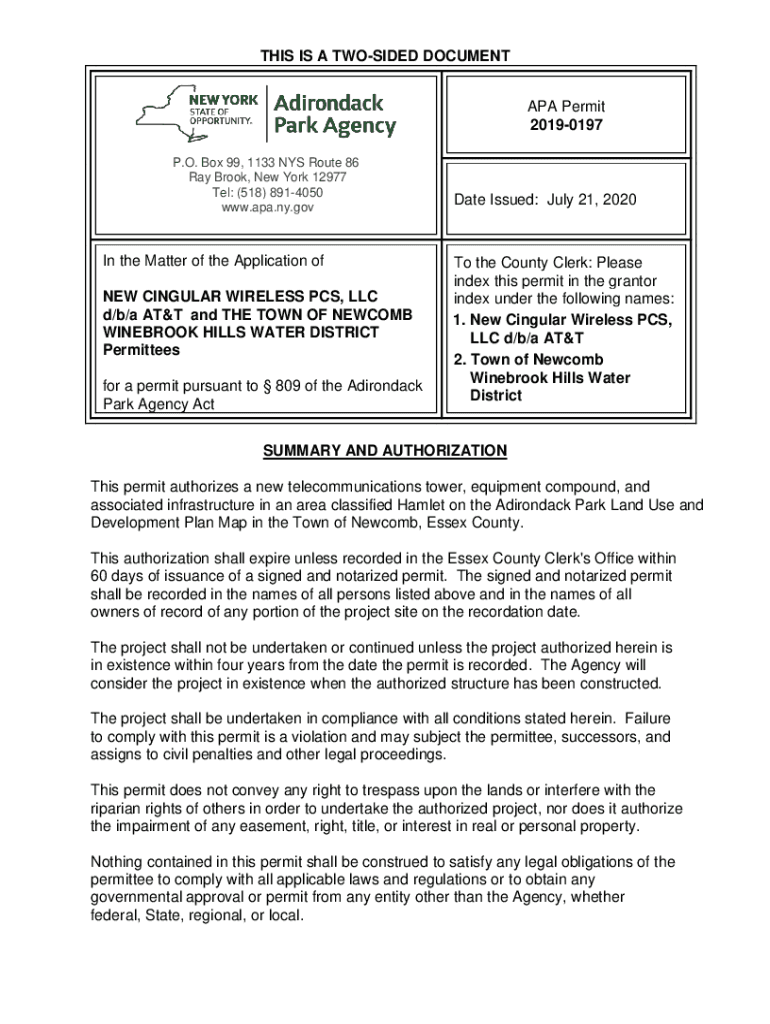 THIS IS A TWO-SIDED DOCUMENT

NEW YORK STATE OF OPPORTUNITY. Adirondack Park Agency

P.O. Box 99, 1133 NYS Route 86
Ray Brook, New York 12977
Tel: (518) 891-4050
www.apa.ny.gov

APA Permit
2019-0197

Date Issued: July 21, 2020

In the Matter of the Application of

NEW CINGULAR WIRELESS PCS, LLC d/b/a AT&T and THE TOWN OF NEWCOMB WINEBROOK HILLS WATER DISTRICT
Permittees

for a permit pursuant to § 809 of the Adirondack Park Agency Act

To the County Clerk: Please index this permit in the grantor index under the following names:
1. New Cingular Wireless PCS, LLC d/b/a AT&T
2. Town of Newcomb Winebrook Hills Water District

SUMMARY AND AUTHORIZATION

This permit authorizes a new telecommunications tower, equipment compound, and associated infrastructure in an area classified Hamlet on the Adirondack Park Land Use and Development Plan Map in the Town of Newcomb, Essex County.

This authorization shall expire unless recorded in the Essex County Clerk's Office within 60 days of issuance of a signed and notarized permit. The signed and notarized permit shall be recorded in the names of all persons listed above and in the names of all owners of record of any portion of the project site on the recordation date.

The project shall not be undertaken or continued unless the project authorized herein is in existence within four years from the date the permit is recorded. The Agency will consider the project in existence when the authorized structure has been constructed.

The project shall be undertaken in compliance with all conditions stated herein. Failure to comply with this permit is a violation and may subject the permittee, successors, and assigns to civil penalties and other legal proceedings.

This permit does not convey any right to trespass upon the lands or interfere with the riparian rights of others in order to undertake the authorized project, nor does it authorize the impairment of any easement, right, title, or interest in real or personal property.

Nothing contained in this permit shall be construed to satisfy any legal obligations of the permittee to comply with all applicable laws and regulations or to obtain any governmental approval or permit from any entity other than the Agency, whether federal, State, regional, or local.